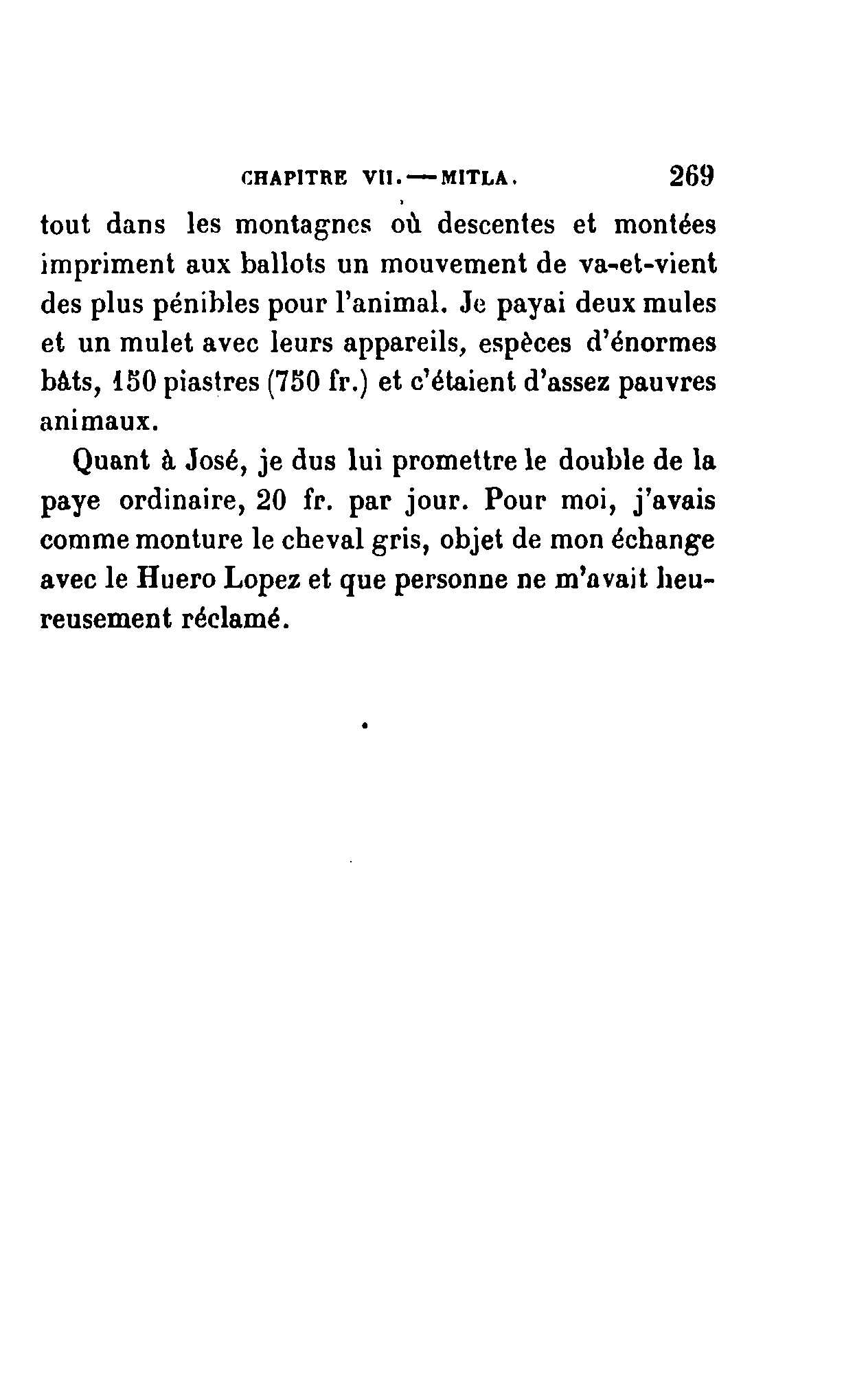 CHAPITRE VII. — MITLA. 269

tout dans les montagnes où descentes et montées impriment aux ballots un mouvement de va-et-vient des plus pénibles pour l'animal. Je payai deux mules et un mulet avec leurs appareils, espèces d'énormes bâts, 150 piastres (750 fr.) et c'étaient d'assez pauvres animaux.

Quant à José, je dus lui promettre le double de la paye ordinaire, 20 fr. par jour. Pour moi, j'avais comme monture le cheval gris, objet de mon échange avec le Huero Lopez et que personne ne m'avait heureusement réclamé.